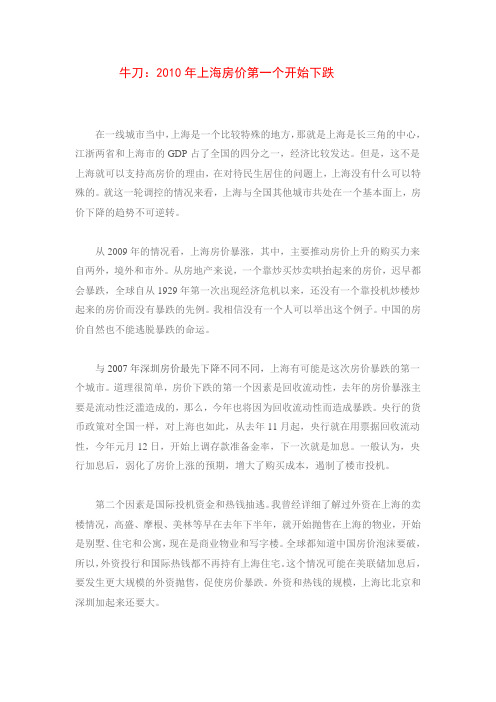 牛刀：2010 年上海房价第一个开始下跌

在一线城市当中，上海是一个比较特殊的地方，那就是上海是长三角的中心，江浙两省和上海市的 GDP 占了全国的四分之一，经济比较发达。但是，这不是上海就可以支持高房价的理由，在对待民生居住的问题上，上海没有什么可以特殊的。就这一轮调控的情况来看，上海与全国其他城市共处在一个基本面上，房价下降的趋势不可逆转。

从 2009 年的情况看，上海房价暴涨，其中，主要推动房价上升的购买力来自两外，境外和市外。从房地产来说，一个靠炒买炒卖哄抬起来的房价，迟早都会暴跌，全球自从 1929 年第一次出现经济危机以来，还没有一个靠投机炒楼炒起来的房价而没有暴跌的先例。我相信没有一个人可以举出这个例子。中国的房价自然也不能逃脱暴跌的命运。

与 2007 年深圳房价最先下降不同不同，上海有可能是这次房价暴跌的第一个城市。道理很简单，房价下跌的第一个因素是回收流动性，去年的房价暴涨主要是流动性泛滥造成的，那么，今年也将因为回收流动性而造成暴跌。央行的货币政策对全国一样，对上海也如此，从去年 11 月起，央行就在用票据回收流动性，今年元月 12 日，开始上调存款准备金率，下一次就是加息。一般认为，央行加息后，弱化了房价上涨的预期，增大了购买成本，遏制了楼市投机。

第二个因素是国际投机资金和热钱抽逃。我曾经详细了解过外资在上海的卖楼情况，高盛、摩根、美林等早在去年下半年，就开始抛售在上海的物业，开始是别墅、住宅和公寓，现在是商业物业和写字楼。全球都知道中国房价泡沫要破，所以，外资投行和国际热钱都不再持有上海住宅。这个情况可能在美联储加息后，要发生更大规模的外资抛售，促使房价暴跌。外资和热钱的规模，上海比北京和深圳加起来还要大。